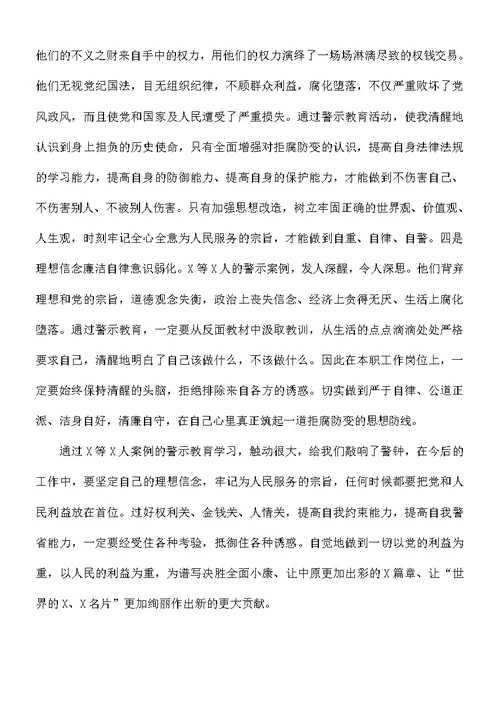 他们的不义之财来自手中的权力，用他们的权力演绎了一场场淋漓尽致的权钱交易。他们无视党纪国法，目无组织纪律，不顾群众利益，腐化堕落，不仅严重败坏了党风政风，而且使党和国家及人民遭受了严重损失。通过警示教育活动，使我清醒地认识到身上担负的历史使命，只有全面增强对拒腐防变的认识，提高自身法律法规的学习能力，提高自身的防御能力、提高自身的保护能力，才能做到不伤害自己、不伤害别人、不被别人伤害。只有加强思想改造，树立牢固正确的世界观、价值观、人生观，时刻牢记全心全意为人民服务的宗旨，才能做到自重、自律、自警。四是理想信念廉洁自律意识弱化。X等X人的警示案例，发人深醒，令人深思。他们背弃理想和党的宗旨，道德观念失衡，政治上丧失信念、经济上贪得无厌、生活上腐化堕落。通过警示教育，一定要从反面教材中汲取教训，从生活的点点滴滴处处严格要求自己，清醒地明白了自己该做什么，不该做什么。因此在本职工作岗位上，一定要始终保持清醒的头脑，拒绝排除来自各方的诱惑。切实做到严于自律、公道正派、洁身自好，清廉自守，在自己心里真正筑起一道拒腐防变的思想防线。

通过X等X人案例的警示教育学习，触动很大，给我们敲响了警钟，在今后的工作中，要坚定自己的理想信念，牢记为人民服务的宗旨，任何时候都要把党和人民利益放在首位。过好权利关、金钱关、人情关，提高自我约束能力，提高自我警省能力，一定要经受住各种考验，抵御住各种诱惑。自觉地做到一切以党的利益为重，以人民的利益为重，为谱写决胜全面小康、让中原更加出彩的X篇章、让“世界的X、X名片”更加绚丽作出新的更大贡献。